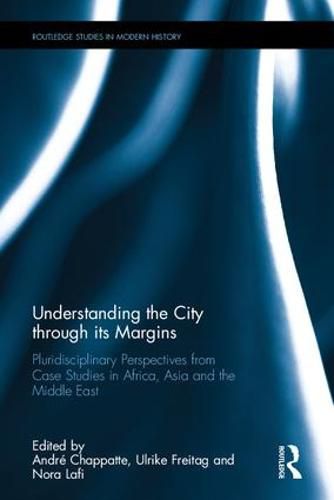 ROUTLEDGE STUDIES IN MODERN HISTORY

Understanding the City through its Margins

Pluridisciplinary Perspectives from Case Studies in Africa, Asia and the Middle East

Edited by
André Chappatte, Ulrike Freitag and Nora Lafi

ROUTLEDGE